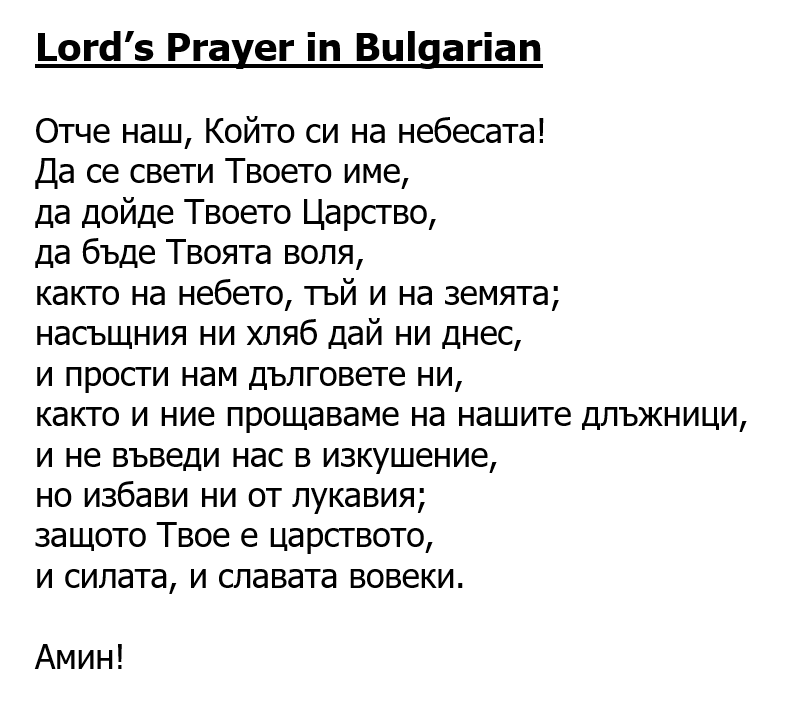 Lord's Prayer in Bulgarian

Отче наш, Който си на небесата!
Да се свети Твоето име,
да дойде Твоето Царство,
да бъде Твоята воля,
както на небето, тъй и на земята;
насъщния ни хляб дай ни днес,
и прости нам дълговете ни,
както и ние прощаваме на нашите длъжници,
и не въведи нас в изкушение,
но избави ни от лукавия;
защото Твое е царството,
и силата, и славата вовеки.

Амин!